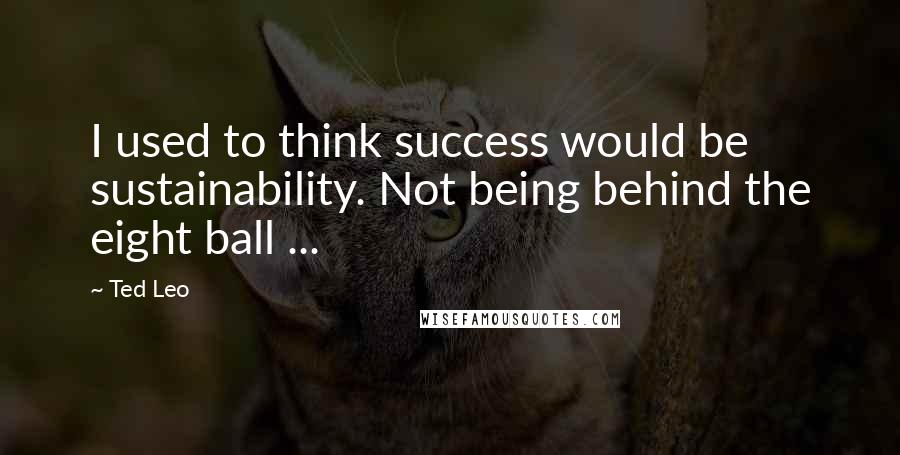 I used to think success would be sustainability. Not being behind the eight ball ...

~ Ted Leo

WISEFAMOUSQUOTES.COM